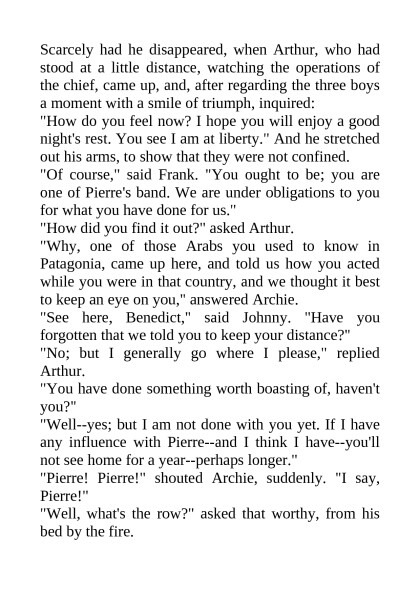 Scarcely had he disappeared, when Arthur, who had stood at a little distance, watching the operations of the chief, came up, and, after regarding the three boys a moment with a smile of triumph, inquired:

"How do you feel now? I hope you will enjoy a good night's rest. You see I am at liberty." And he stretched out his arms, to show that they were not confined.

"Of course," said Frank. "You ought to be; you are one of Pierre's band. We are under obligations to you for what you have done for us."

"How did you find it out?" asked Arthur.

"Why, one of those Arabs you used to know in Patagonia, came up here, and told us how you acted while you were in that country, and we thought it best to keep an eye on you," answered Archie.

"See here, Benedict," said Johnny. "Have you forgotten that we told you to keep your distance?"

"No; but I generally go where I please," replied Arthur.

"You have done something worth boasting of, haven't you?"

"Well--yes; but I am not done with you yet. If I have any influence with Pierre--and I think I have--you'll not see home for a year--perhaps longer."

"Pierre! Pierre!" shouted Archie, suddenly. "I say, Pierre!"

"Well, what's the row?" asked that worthy, from his bed by the fire.